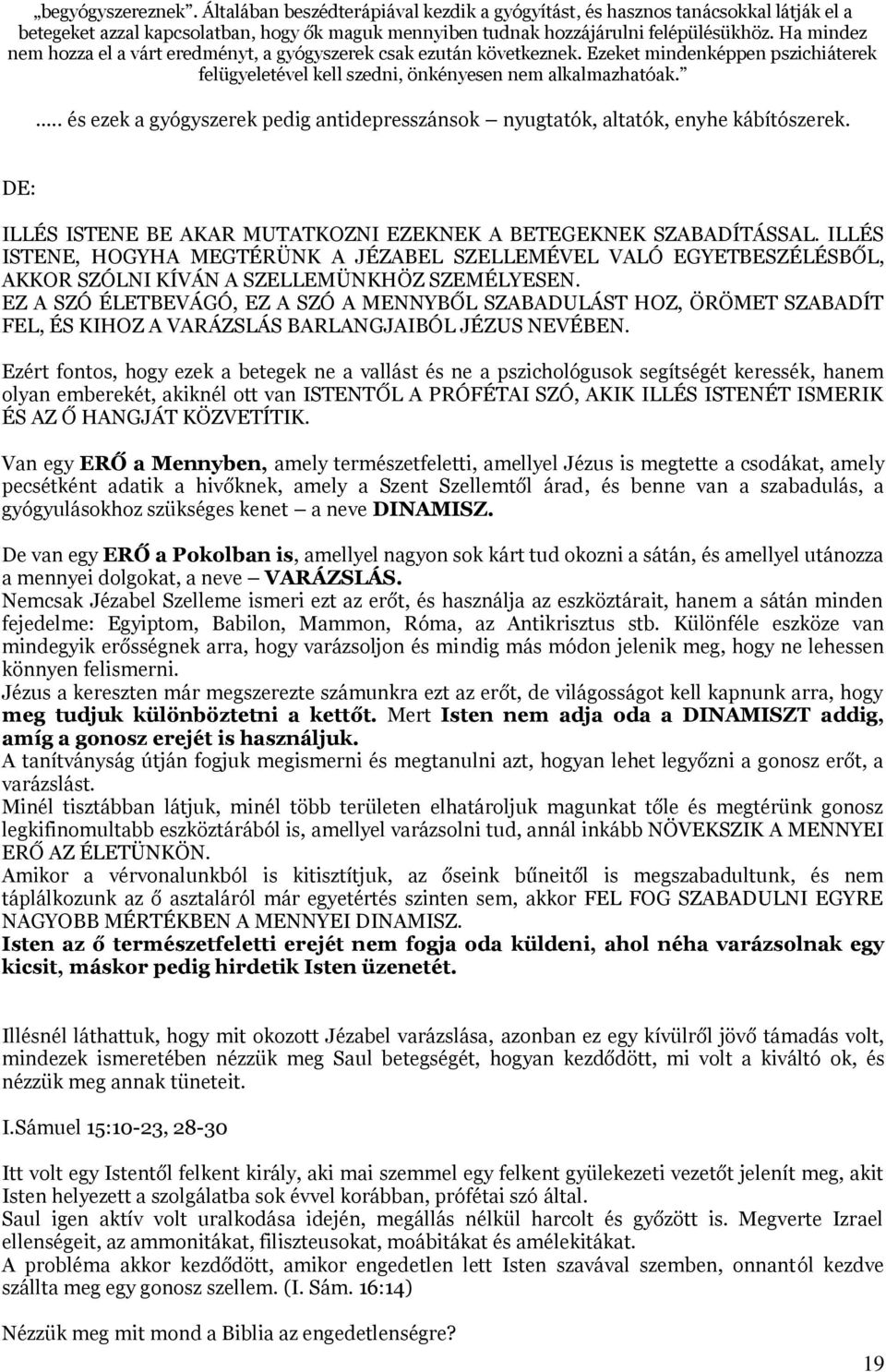 „begyógyszereznek”. Általában beszédterápiával kezdik a gyógyítást, és hasznos tanácsokkal látják el a betegeket azzal kapcsolatban, hogy ők maguk mennyiben tudnak hozzájárulni felépülésükhöz. Ha mindez nem hozza el a várt eredményt, a gyógyszerek csak ezután következnek. Ezeket mindenképpen pszichiáterek felügyeletével kell szedni, önkényesen nem alkalmazhatóak.”

..... és ezek a gyógyszerek pedig antidepresszánsok – nyugtatók, altatók, enyhe kábítószerek.

DE:

ILLÉS ISTENE BE AKAR MUTATKOZNI EZEKNEK A BETEGEKNEK SZABADÍTÁSSAL. ILLÉS ISTENE, HOGYHA MEGTÉRÜNK A JÉZABEL SZELLEMÉVEL VALÓ EGYETBESZÉLÉSBŐL, AKKOR SZÓLNI KÍVÁN A SZELLEMÜNKHÖZ SZEMÉLYESEN.
EZ A SZÓ ÉLETBEVÁGÓ, EZ A SZÓ A MENNYBŐL SZABADULÁST HOZ, ÖRÖMET SZABADÍT FEL, ÉS KIHOZ A VARÁZSLÁS BARLANGJAIBÓL JÉZUS NEVÉBEN.

Ezért fontos, hogy ezek a betegek ne a vallást és ne a pszichológusok segítségét keressék, hanem olyan emberekét, akiknél ott van ISTENTŐL A PRÓFÉTAI SZÓ, AKIK ILLÉS ISTENÉT ISMERIK ÉS AZ Ő HANGJÁT KÖZVETÍTIK.

Van egy ERŐ a Mennyben, amely természetfeletti, amellyel Jézus is megtette a csodákat, amely pecsétként adatik a hivőknek, amely a Szent Szellemtől árad, és benne van a szabadulás, a gyógyulásokhoz szükséges kenet – a neve DINAMISZ.

De van egy ERŐ a Pokolban is, amellyel nagyon sok kárt tud okozni a sátán, és amellyel utánozza a mennyei dolgokat, a neve – VARÁZSLÁS.
Nemcsak Jézabel Szelleme ismeri ezt az erőt, és használja az eszköztárait, hanem a sátán minden fejedelme: Egyiptom, Babilon, Mammon, Róma, az Antikrisztus stb. Különféle eszköze van mindegyik erősségnek arra, hogy varázsoljon és mindig más módon jelenik meg, hogy ne lehessen könnyen felismerni.
Jézus a kereszten már megszerezte számunkra ezt az erőt, de világosságot kell kapnunk arra, hogy meg tudjuk különböztetni a kettőt. Mert Isten nem adja oda a DINAMISZT addig, amíg a gonosz erejét is használjuk.
A tanítványság útján fogjuk megismerni és megtanulni azt, hogyan lehet legyőzni a gonosz erőt, a varázslást.
Minél tisztábban látjuk, minél több területen elhatároljuk magunkat tőle és megtérünk gonosz legkifinomultabb eszköztárából is, amellyel varázsolni tud, annál inkább NÖVEKSZIK A MENNYEI ERŐ AZ ÉLETÜNKÖN.
Amikor a vérvonalunkból is kitisztítjuk, az őseink bűneitől is megszabadultunk, és nem táplálkozunk az ő asztaláról már egyetértés szinten sem, akkor FEL FOG SZABADULNI EGYRE NAGYOBB MÉRTÉKBEN A MENNYEI DINAMISZ.
Isten az ő természetfeletti erejét nem fogja oda küldeni, ahol néha varázsolnak egy kicsit, máskor pedig hirdetik Isten üzenetét.

Illésnél láthattuk, hogy mit okozott Jézabel varázslása, azonban ez egy kívülről jövő támadás volt, mindezek ismeretében nézzük meg Saul betegségét, hogyan kezdődött, mi volt a kiváltó ok, és nézzük meg annak tüneteit.

I.Sámuel 15:10-23, 28-30

Itt volt egy Istentől felkent király, aki mai szemmel egy felkent gyülekezeti vezetőt jelenít meg, akit Isten helyezett a szolgálatba sok évvel korábban, prófétai szó által.
Saul igen aktív volt uralkodása idején, megállás nélkül harcolt és győzött is. Megverte Izrael ellenségeit, az ammonitákat, filiszteusokat, moábitákat és amélekitákat.
A probléma akkor kezdődött, amikor engedetlen lett Isten szavával szemben, onnantól kezdve szállta meg egy gonosz szellem. (I. Sám. 16:14)

Nézzük meg mit mond a Biblia az engedetlenségre?

19